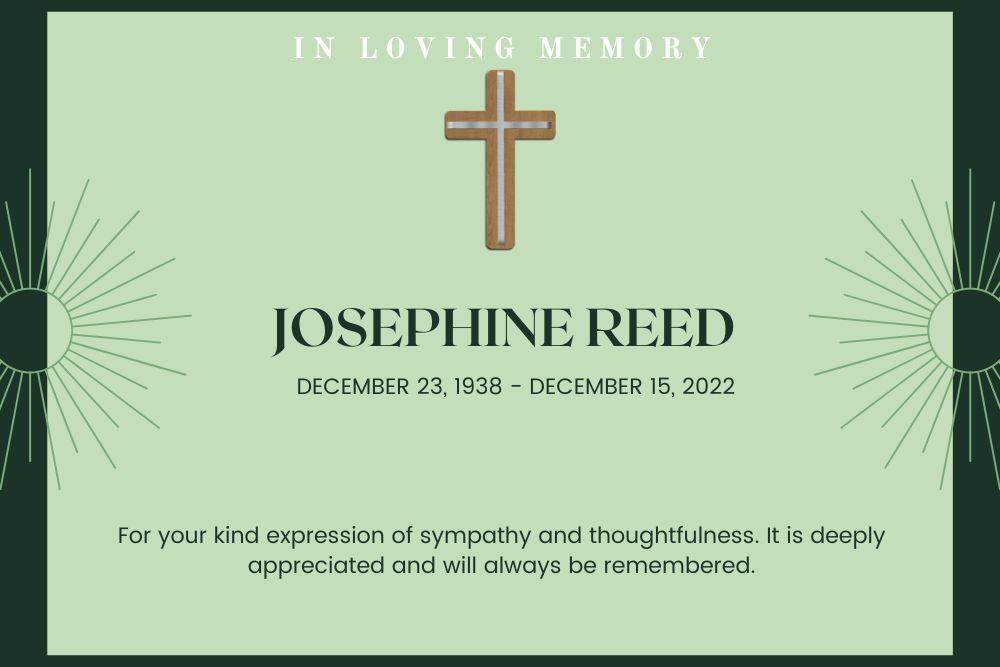 IN LOVING MEMORY

JOSEPHINE REED

DECEMBER 23, 1938 - DECEMBER 15, 2022

For your kind expression of sympathy and thoughtfulness. It is deeply appreciated and will always be remembered.